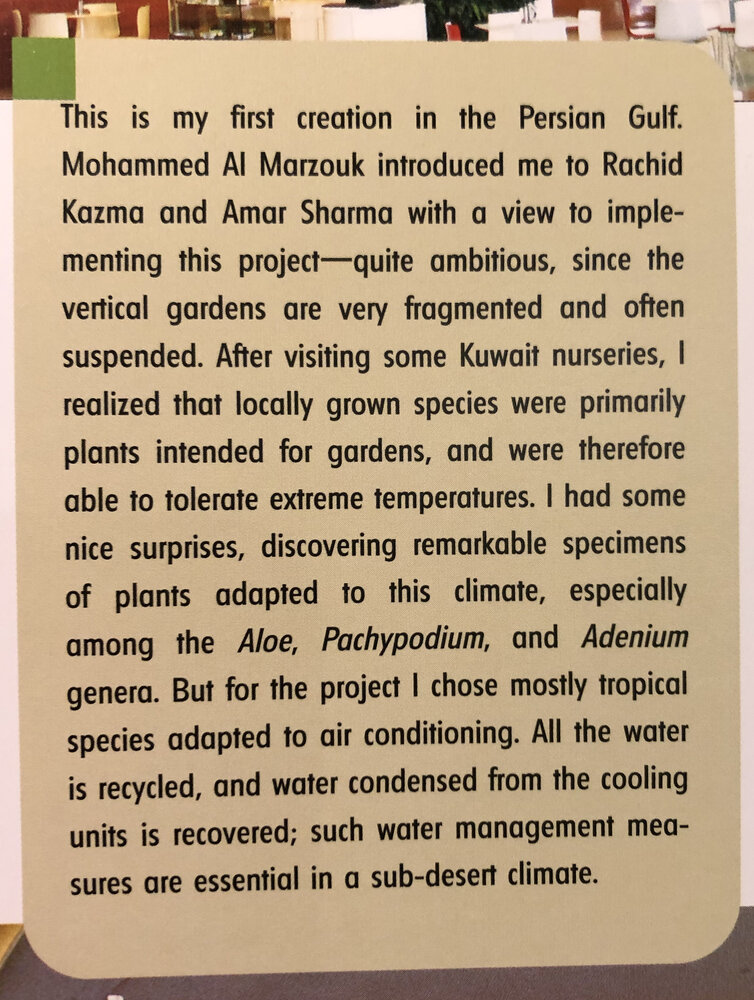 This is my first creation in the Persian Gulf. Mohammed Al Marzouk introduced me to Rachid Kazma and Amar Sharma with a view to implementing this project—quite ambitious, since the vertical gardens are very fragmented and often suspended. After visiting some Kuwait nurseries, I realized that locally grown species were primarily plants intended for gardens, and were therefore able to tolerate extreme temperatures. I had some nice surprises, discovering remarkable specimens of plants adapted to this climate, especially among the Aloe, Pachypodium, and Adenium genera. But for the project I chose mostly tropical species adapted to air conditioning. All the water is recycled, and water condensed from the cooling units is recovered; such water management measures are essential in a sub-desert climate.